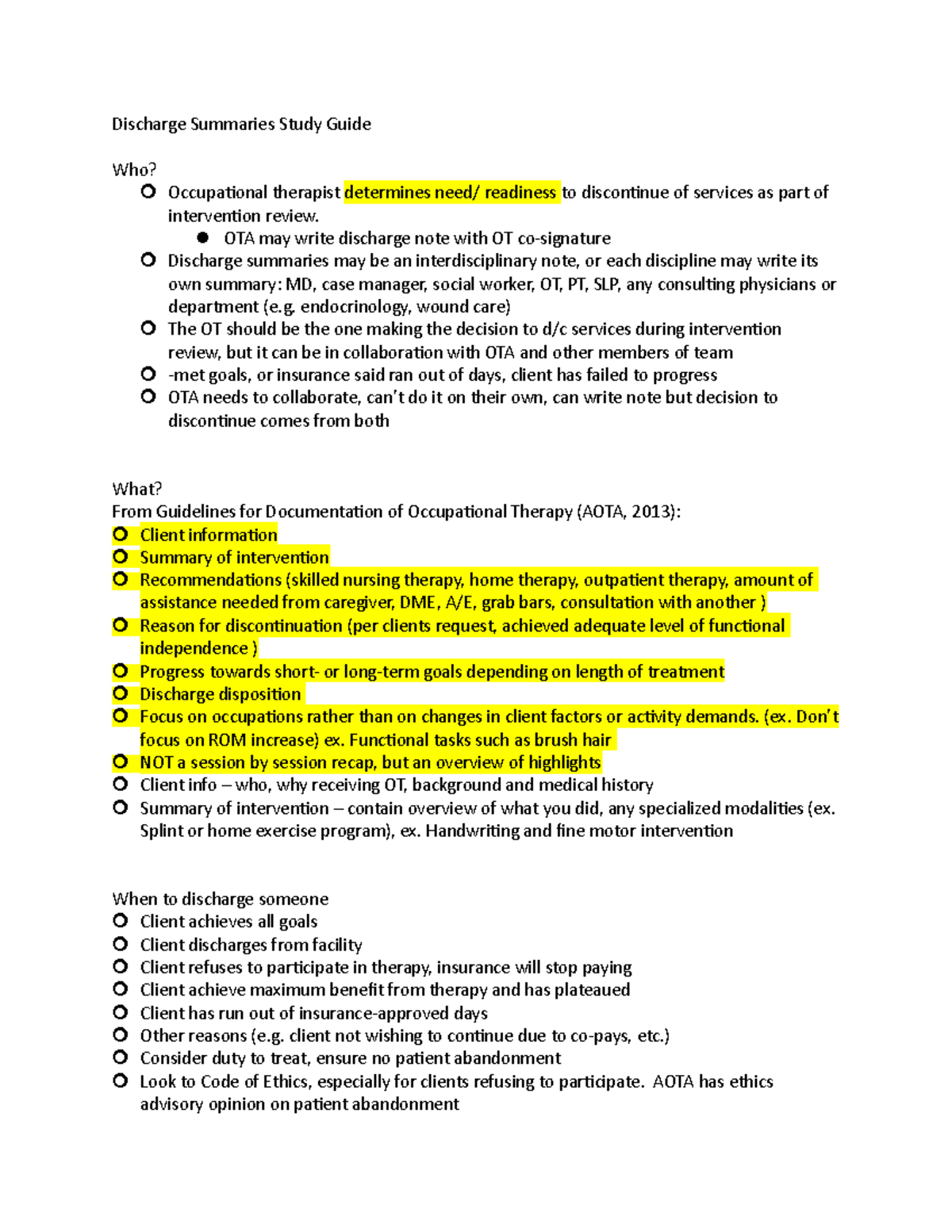 Discharge Summaries Study Guide

Who?
- Occupational therapist determines need/ readiness to discontinue of services as part of intervention review.
  - OTA may write discharge note with OT co-signature
- Discharge summaries may be an interdisciplinary note, or each discipline may write its own summary: MD, case manager, social worker, OT, PT, SLP, any consulting physicians or department (e.g. endocrinology, wound care)
- The OT should be the one making the decision to d/c services during intervention review, but it can be in collaboration with OTA and other members of team
- -met goals, or insurance said ran out of days, client has failed to progress
- OTA needs to collaborate, can't do it on their own, can write note but decision to discontinue comes from both

What?
From Guidelines for Documentation of Occupational Therapy (AOTA, 2013):
- Client information
- Summary of intervention
- Recommendations (skilled nursing therapy, home therapy, outpatient therapy, amount of assistance needed from caregiver, DME, A/E, grab bars, consultation with another )
- Reason for discontinuation (per clients request, achieved adequate level of functional independence )
- Progress towards short- or long-term goals depending on length of treatment
- Discharge disposition
- Focus on occupations rather than on changes in client factors or activity demands. (ex. Don't focus on ROM increase) ex. Functional tasks such as brush hair
- NOT a session by session recap, but an overview of highlights
- Client info – who, why receiving OT, background and medical history
- Summary of intervention – contain overview of what you did, any specialized modalities (ex. Splint or home exercise program), ex. Handwriting and fine motor intervention

When to discharge someone
- Client achieves all goals
- Client discharges from facility
- Client refuses to participate in therapy, insurance will stop paying
- Client achieve maximum benefit from therapy and has plateaued
- Client has run out of insurance-approved days
- Other reasons (e.g. client not wishing to continue due to co-pays, etc.)
- Consider duty to treat, ensure no patient abandonment
- Look to Code of Ethics, especially for clients refusing to participate. AOTA has ethics advisory opinion on patient abandonment